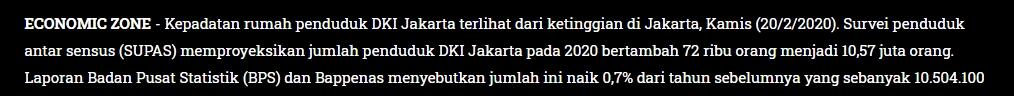 ECONOMIC ZONE - Kepadatan rumah penduduk DKI Jakarta terlihat dari ketinggian di Jakarta, Kamis (20/2/2020). Survei penduduk antar sensus (SUPAS) memproyeksikan jumlah penduduk DKI Jakarta pada 2020 bertambah 72 ribu orang menjadi 10,57 juta orang. Laporan Badan Pusat Statistik (BPS) dan Bappenas menyebutkan jumlah ini naik 0,7% dari tahun sebelumnya yang sebanyak 10.504.100